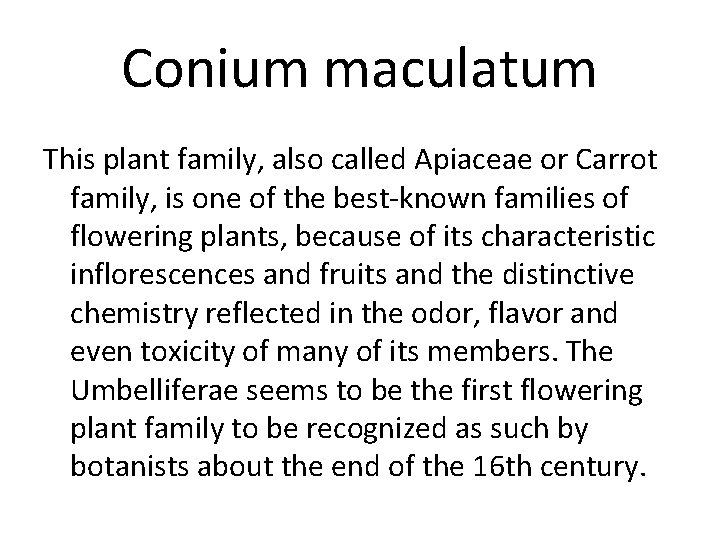 Conium maculatum

This plant family, also called Apiaceae or Carrot family, is one of the best-known families of flowering plants, because of its characteristic inflorescences and fruits and the distinctive chemistry reflected in the odor, flavor and even toxicity of many of its members. The Umbelliferae seems to be the first flowering plant family to be recognized as such by botanists about the end of the 16th century.